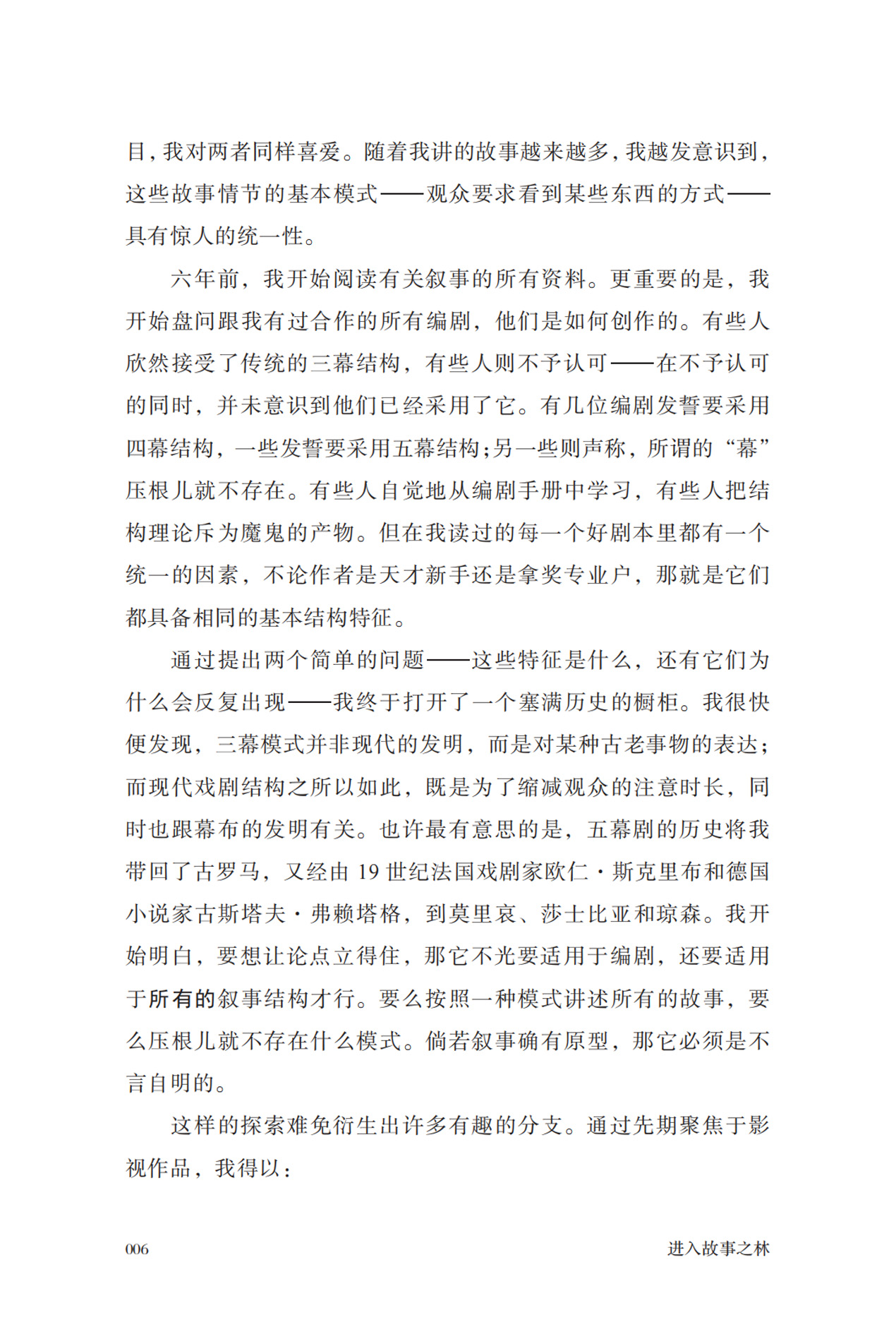 目，我对两者同样喜爱。随着我讲的故事越来越多，我越发意识到，这些故事情节的基本模式——观众要求看到某些东西的方式——具有惊人的统一性。

六年前，我开始阅读有关叙事的所有资料。更重要的是，我开始盘问跟我有过合作的所有编剧，他们是如何创作的。有些人欣然接受了传统的三幕结构，有些人则不予认可——在不予认可的同时，并未意识到他们已经采用了它。有几位编剧发誓要采用四幕结构，一些发誓要采用五幕结构；另一些则声称，所谓的“幕”压根儿就不存在。有些人自觉地从编剧手册中学习，有些人把结构理论斥为魔鬼的产物。但在我读过的每一个好剧本里都有一个统一的因素，不论作者是天才新手还是拿奖专业户，那就是它们都具备相同的基本结构特征。

通过提出两个简单的问题——这些特征是什么，还有它们为什么会反复出现——我终于打开了一个塞满历史的橱柜。我很快便发现，三幕模式并非现代的发明，而是对某种古老事物的表达；而现代戏剧结构之所以如此，既是为了缩减观众的注意时长，同时也跟幕布的发明有关。也许最有意思的是，五幕剧的历史将我带回了古罗马，又经由 19 世纪法国戏剧家欧仁·斯克里布和德国小说家古斯塔夫·弗赖塔格，到莫里哀、莎士比亚和琼森。我开始明白，要想让论点立得住，那它不光要适用于编剧，还要适用于所有的叙事结构才行。要么按照一种模式讲述所有的故事，要么压根儿就不存在什么模式。倘若叙事确有原型，那它必须是不言自明的。

这样的探索难免衍生出许多有趣的分支。通过先期聚焦于影视作品，我得以：

006 进入故事之林